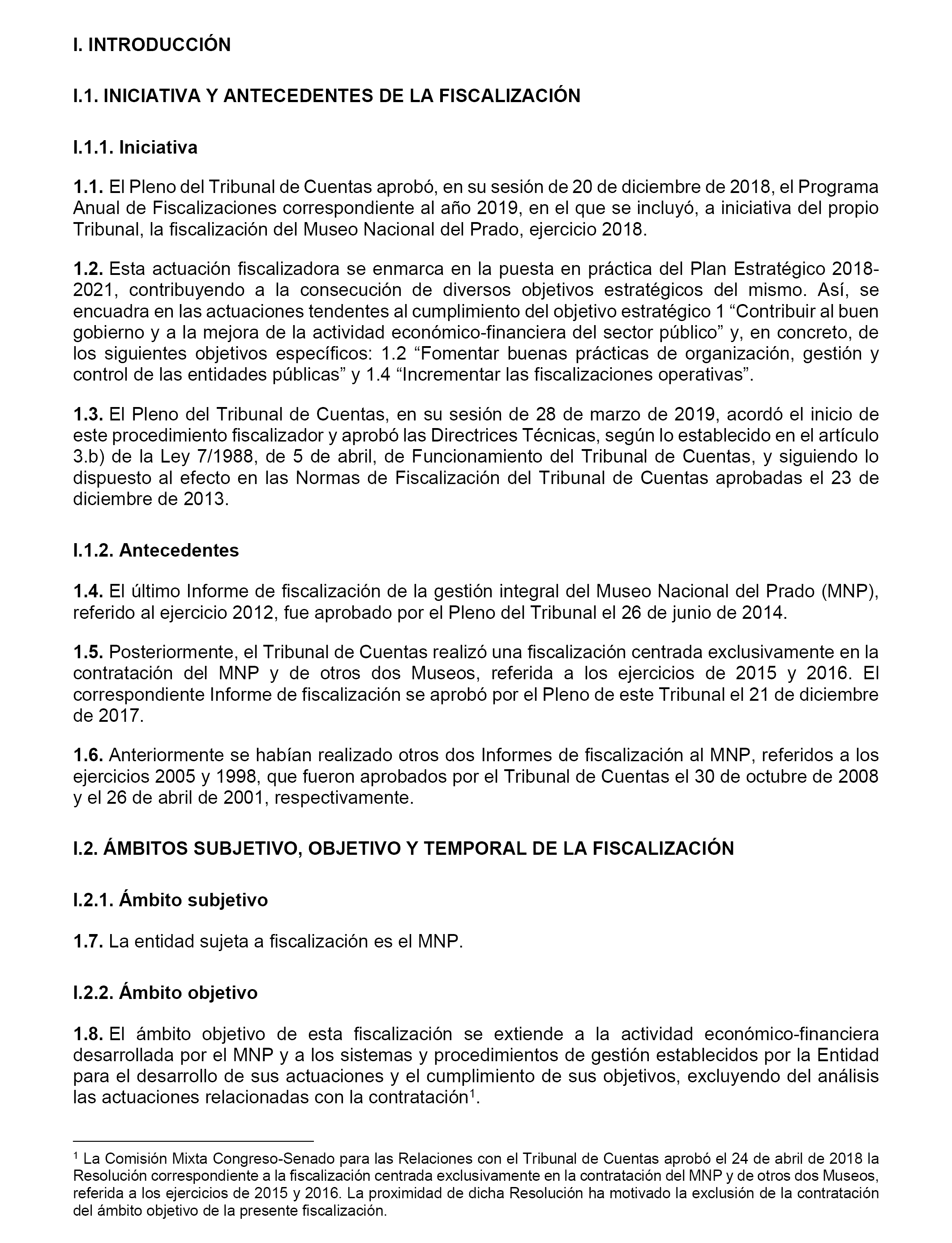 I. INTRODUCCIÓN

I.1. INICIATIVA Y ANTECEDENTES DE LA FISCALIZACIÓN

I.1.1. Iniciativa

1.1. El Pleno del Tribunal de Cuentas aprobó, en su sesión de 20 de diciembre de 2018, el Programa Anual de Fiscalizaciones correspondiente al año 2019, en el que se incluyó, a iniciativa del propio Tribunal, la fiscalización del Museo Nacional del Prado, ejercicio 2018.

1.2. Esta actuación fiscalizadora se enmarca en la puesta en práctica del Plan Estratégico 2018-2021, contribuyendo a la consecución de diversos objetivos estratégicos del mismo. Así, se encuadra en las actuaciones tendentes al cumplimiento del objetivo estratégico 1 “Contribuir al buen gobierno y a la mejora de la actividad económico-financiera del sector público” y, en concreto, de los siguientes objetivos específicos: 1.2 “Fomentar buenas prácticas de organización, gestión y control de las entidades públicas” y 1.4 “Incrementar las fiscalizaciones operativas”.

1.3. El Pleno del Tribunal de Cuentas, en su sesión de 28 de marzo de 2019, acordó el inicio de este procedimiento fiscalizador y aprobó las Directrices Técnicas, según lo establecido en el artículo 3.b) de la Ley 7/1988, de 5 de abril, de Funcionamiento del Tribunal de Cuentas, y siguiendo lo dispuesto al efecto en las Normas de Fiscalización del Tribunal de Cuentas aprobadas el 23 de diciembre de 2013.

I.1.2. Antecedentes

1.4. El último Informe de fiscalización de la gestión integral del Museo Nacional del Prado (MNP), referido al ejercicio 2012, fue aprobado por el Pleno del Tribunal el 26 de junio de 2014.

1.5. Posteriormente, el Tribunal de Cuentas realizó una fiscalización centrada exclusivamente en la contratación del MNP y de otros dos Museos, referida a los ejercicios de 2015 y 2016. El correspondiente Informe de fiscalización se aprobó por el Pleno de este Tribunal el 21 de diciembre de 2017.

1.6. Anteriormente se habían realizado otros dos Informes de fiscalización al MNP, referidos a los ejercicios 2005 y 1998, que fueron aprobados por el Tribunal de Cuentas el 30 de octubre de 2008 y el 26 de abril de 2001, respectivamente.

I.2. ÁMBITOS SUBJETIVO, OBJETIVO Y TEMPORAL DE LA FISCALIZACIÓN

I.2.1. Ámbito subjetivo

1.7. La entidad sujeta a fiscalización es el MNP.

I.2.2. Ámbito objetivo

1.8. El ámbito objetivo de esta fiscalización se extiende a la actividad económico-financiera desarrollada por el MNP y a los sistemas y procedimientos de gestión establecidos por la Entidad para el desarrollo de sus actuaciones y el cumplimiento de sus objetivos, excluyendo del análisis las actuaciones relacionadas con la contratación$^1$.

$^1$ La Comisión Mixta Congreso-Senado para las Relaciones con el Tribunal de Cuentas aprobó el 24 de abril de 2018 la Resolución correspondiente a la fiscalización centrada exclusivamente en la contratación del MNP y de otros dos Museos, referida a los ejercicios de 2015 y 2016. La proximidad de dicha Resolución ha motivado la exclusión de la contratación del ámbito objetivo de la presente fiscalización.